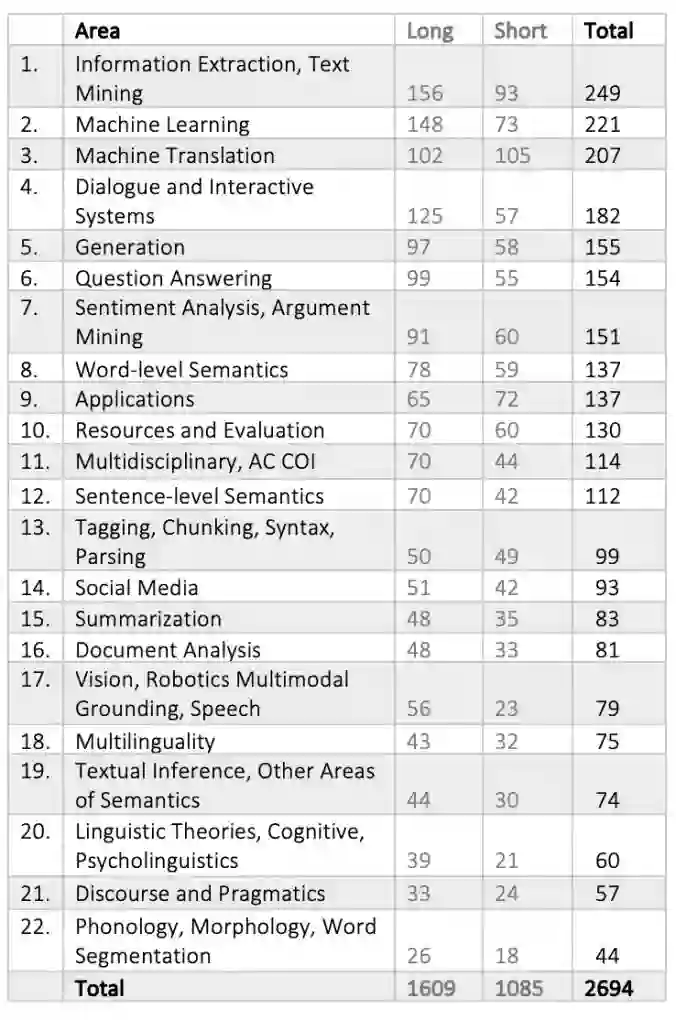 | | Area | Long | Short | Total |
|---|---|---|---|---|
| 1. | Information Extraction, Text Mining | 156 | 93 | 249 |
| 2. | Machine Learning | 148 | 73 | 221 |
| 3. | Machine Translation | 102 | 105 | 207 |
| 4. | Dialogue and Interactive Systems | 125 | 57 | 182 |
| 5. | Generation | 97 | 58 | 155 |
| 6. | Question Answering | 99 | 55 | 154 |
| 7. | Sentiment Analysis, Argument Mining | 91 | 60 | 151 |
| 8. | Word-level Semantics | 78 | 59 | 137 |
| 9. | Applications | 65 | 72 | 137 |
| 10. | Resources and Evaluation | 70 | 60 | 130 |
| 11. | Multidisciplinary, AC COI | 70 | 44 | 114 |
| 12. | Sentence-level Semantics | 70 | 42 | 112 |
| 13. | Tagging, Chunking, Syntax, Parsing | 50 | 49 | 99 |
| 14. | Social Media | 51 | 42 | 93 |
| 15. | Summarization | 48 | 35 | 83 |
| 16. | Document Analysis | 48 | 33 | 81 |
| 17. | Vision, Robotics Multimodal Grounding, Speech | 56 | 23 | 79 |
| 18. | Multilinguality | 43 | 32 | 75 |
| 19. | Textual Inference, Other Areas of Semantics | 44 | 30 | 74 |
| 20. | Linguistic Theories, Cognitive, Psycholinguistics | 39 | 21 | 60 |
| 21. | Discourse and Pragmatics | 33 | 24 | 57 |
| 22. | Phonology, Morphology, Word Segmentation | 26 | 18 | 44 |
| | Total | 1609 | 1085 | 2694 |